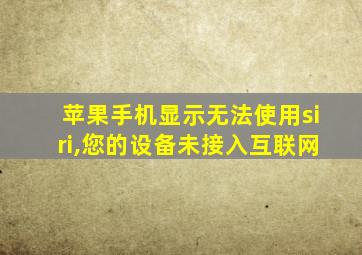 苹果手机显示无法使用siri,您的设备未接入互联网